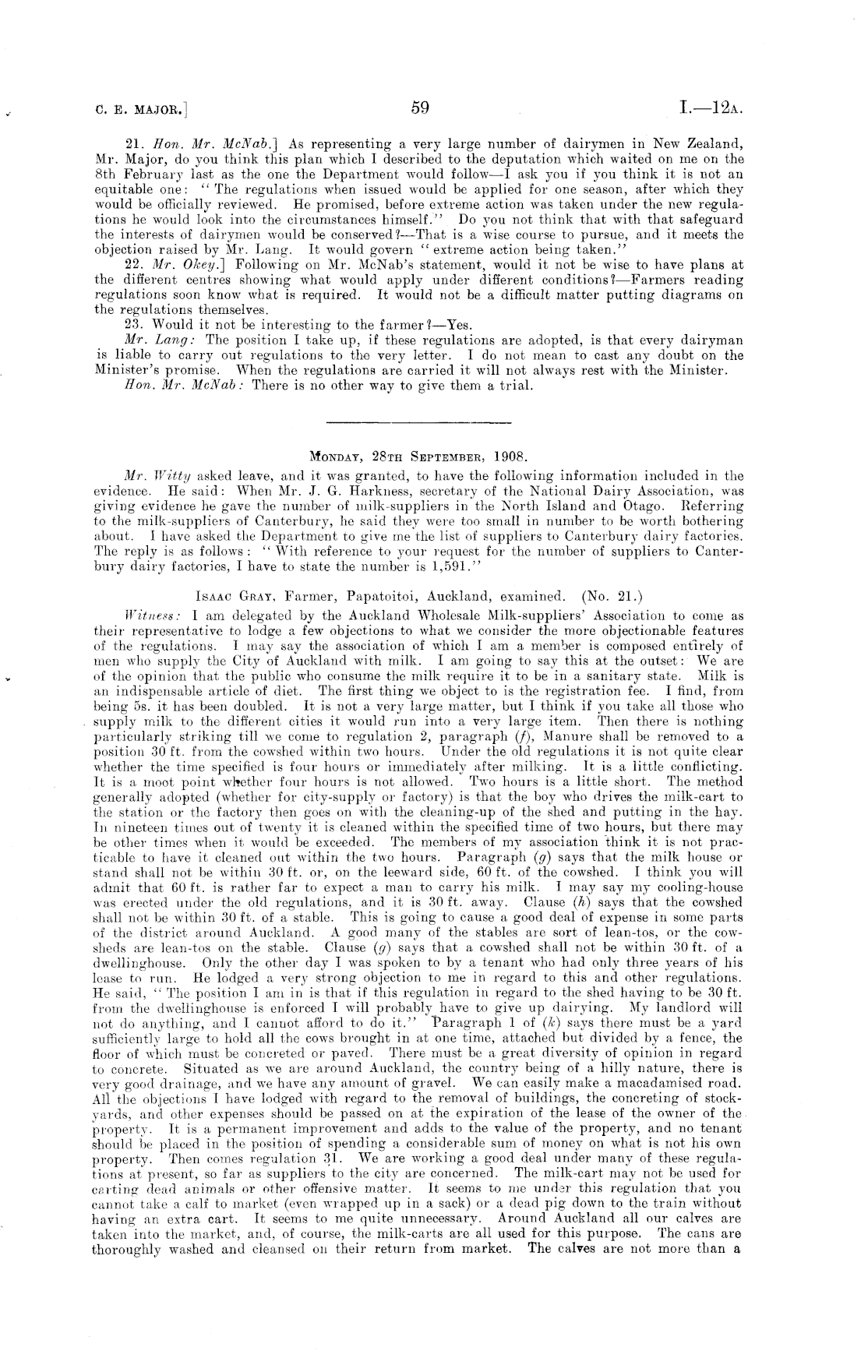 C. E. MAJOR.] 59 I.—12A.

21. Hon. Mr. McNab.] As representing a very large number of dairymen in New Zealand, Mr. Major, do you think this plan which I described to the deputation which waited on me on the 8th February last as the one the Department would follow—I ask you if you think it is not an equitable one: "The regulations when issued would be applied for one season, after which they would be officially reviewed. He promised, before extreme action was taken under the new regulations he would look into the circumstances himself." Do you not think that with that safeguard the interests of dairymen would be conserved?—That is a wise course to pursue, and it meets the objection raised by Mr. Lang. It would govern "extreme action being taken."

22. Mr. Okey.] Following on Mr. McNab's statement, would it not be wise to have plans at the different centres showing what would apply under different conditions?—Farmers reading regulations soon know what is required. It would not be a difficult matter putting diagrams on the regulations themselves.

23. Would it not be interesting to the farmer?—Yes.

Mr. Lang: The position I take up, if these regulations are adopted, is that every dairyman is liable to carry out regulations to the very letter. I do not mean to cast any doubt on the Minister's promise. When the regulations are carried it will not always rest with the Minister.

Hon. Mr. McNab: There is no other way to give them a trial.

MONDAY, 28TH SEPTEMBER, 1908.

Mr. Witty asked leave, and it was granted, to have the following information included in the evidence. He said: When Mr. J. G. Harkness, secretary of the National Dairy Association, was giving evidence he gave the number of milk-suppliers in the North Island and Otago. Referring to the milk-suppliers of Canterbury, he said they were too small in number to be worth bothering about. I have asked the Department to give me the list of suppliers to Canterbury dairy factories. The reply is as follows: "With reference to your request for the number of suppliers to Canterbury dairy factories, I have to state the number is 1,591."

ISAAC GRAY, Farmer, Papatoitoi, Auckland, examined. (No. 21.)

Witness: I am delegated by the Auckland Wholesale Milk-suppliers' Association to come as their representative to lodge a few objections to what we consider the more objectionable features of the regulations. I may say the association of which I am a member is composed entirely of men who supply the City of Auckland with milk. I am going to say this at the outset: We are of the opinion that the public who consume the milk require it to be in a sanitary state. Milk is an indispensable article of diet. The first thing we object to is the registration fee. I find, from being 5s. it has been doubled. It is not a very large matter, but I think if you take all those who supply milk to the different cities it would run into a very large item. Then there is nothing particularly striking till we come to regulation 2, paragraph (f), Manure shall be removed to a position 30 ft. from the cowshed within two hours. Under the old regulations it is not quite clear whether the time specified is four hours or immediately after milking. It is a little conflicting. It is a moot point whether four hours is not allowed. Two hours is a little short. The method generally adopted (whether for city-supply or factory) is that the boy who drives the milk-cart to the station or the factory then goes on with the cleaning-up of the shed and putting in the hay. In nineteen times out of twenty it is cleaned within the specified time of two hours, but there may be other times when it would be exceeded. The members of my association think it is not practicable to have it cleaned out within the two hours. Paragraph (g) says that the milk house or stand shall not be within 30 ft. or, on the leeward side, 60 ft. of the cowshed. I think you will admit that 60 ft. is rather far to expect a man to carry his milk. I may say my cooling-house was erected under the old regulations, and it is 30 ft. away. Clause (h) says that the cowshed shall not be within 30 ft. of a stable. This is going to cause a good deal of expense in some parts of the district around Auckland. A good many of the stables are sort of lean-tos, or the cowsheds are lean-tos on the stable. Clause (g) says that a cowshed shall not be within 30 ft. of a dwellinghouse. Only the other day I was spoken to by a tenant who had only three years of his lease to run. He lodged a very strong objection to me in regard to this and other regulations. He said, "The position I am in is that if this regulation in regard to the shed having to be 30 ft. from the dwellinghouse is enforced I will probably have to give up dairying. My landlord will not do anything, and I cannot afford to do it." Paragraph 1 of (k) says there must be a yard sufficiently large to hold all the cows brought in at one time, attached but divided by a fence, the floor of which must be concreted or paved. There must be a great diversity of opinion in regard to concrete. Situated as we are around Auckland, the country being of a hilly nature, there is very good drainage, and we have any amount of gravel. We can easily make a macadamised road. All the objections I have lodged with regard to the removal of buildings, the concreting of stockyards, and other expenses should be passed on at the expiration of the lease of the owner of the property. It is a permanent improvement and adds to the value of the property, and no tenant should be placed in the position of spending a considerable sum of money on what is not his own property. Then comes regulation 31. We are working a good deal under many of these regulations at present, so far as suppliers to the city are concerned. The milk-cart may not be used for carting dead animals or other offensive matter. It seems to me under this regulation that you cannot take a calf to market (even wrapped up in a sack) or a dead pig down to the train without having an extra cart. It seems to me quite unnecessary. Around Auckland all our calves are taken into the market, and, of course, the milk-carts are all used for this purpose. The cans are thoroughly washed and cleansed on their return from market. The calves are not more than a